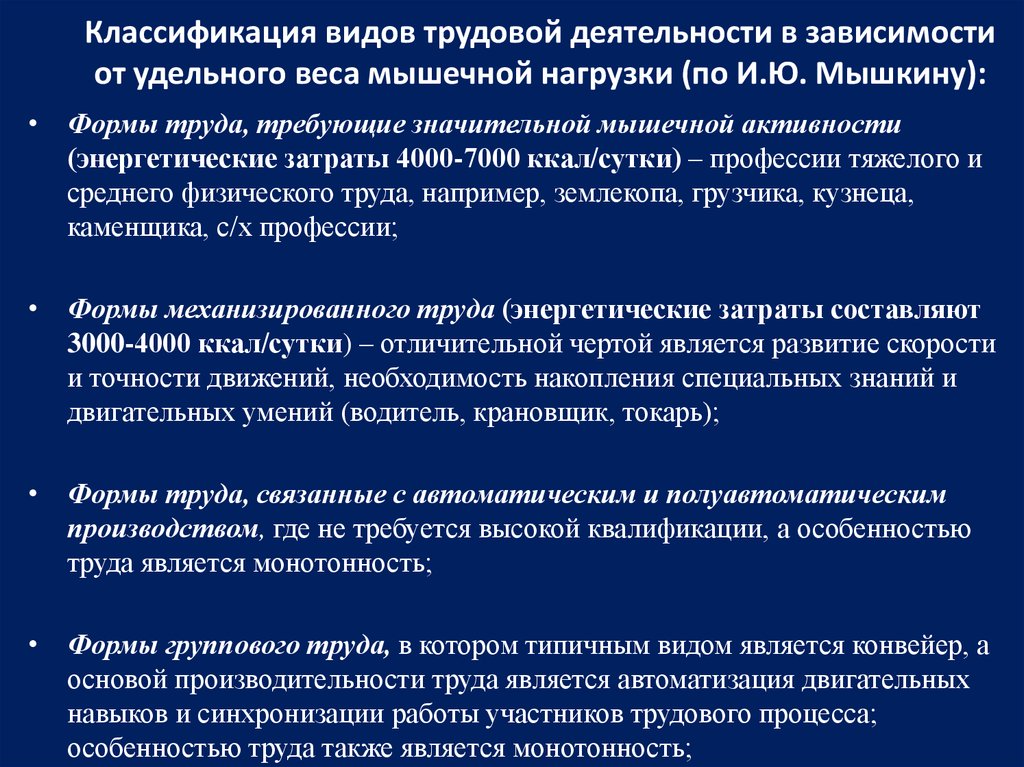 Классификация видов трудовой деятельности в зависимости от удельного веса мышечной нагрузки (по И.Ю. Мышкину):

• Формы труда, требующие значительной мышечной активности (энергетические затраты 4000-7000 ккал/сутки) – профессии тяжелого и среднего физического труда, например, землекопа, грузчика, кузнеца, каменщика, с/х профессии;

• Формы механизированного труда (энергетические затраты составляют 3000-4000 ккал/сутки) – отличительной чертой является развитие скорости и точности движений, необходимость накопления специальных знаний и двигательных умений (водитель, крановщик, токарь);

• Формы труда, связанные с автоматическим и полуавтоматическим производством, где не требуется высокой квалификации, а особенностью труда является монотонность;

• Формы группового труда, в котором типичным видом является конвейер, а основой производительности труда является автоматизация двигательных навыков и синхронизации работы участников трудового процесса; особенностью труда также является монотонность;